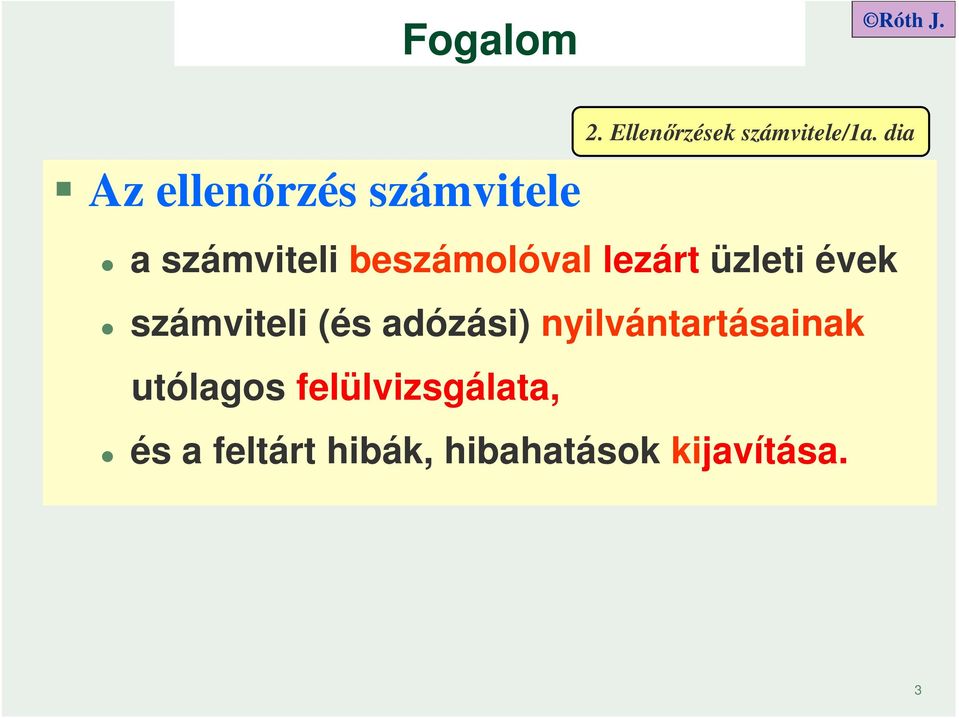 Fogalom

©Róth J.

2. Ellenőrzések számvitele/1a. dia

Az ellenőrzés számvitele

a számviteli beszámolóval lezárt üzleti évek

számviteli (és adózási) nyilvántartásainak utólagos felülvizsgálata,

és a feltárt hibák, hibahatások kijavítása.

3